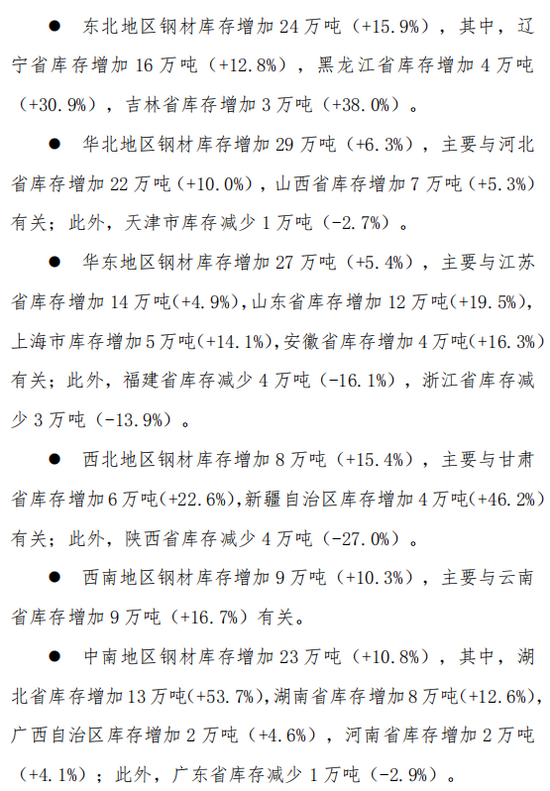 ● 东北地区钢材库存增加 24 万吨（+15.9%），其中，辽宁省库存增加 16 万吨（+12.8%），黑龙江省库存增加 4 万吨（+30.9%），吉林省库存增加 3 万吨（+38.0%）。

● 华北地区钢材库存增加 29 万吨（+6.3%），主要与河北省库存增加 22 万吨（+10.0%），山西省库存增加 7 万吨（+5.3%）有关；此外，天津市库存减少 1 万吨（-2.7%）。

● 华东地区钢材库存增加 27 万吨（+5.4%），主要与江苏省库存增加 14 万吨(+4.9%),山东省库存增加 12 万吨(+19.5%),上海市库存增加 5 万吨(+14.1%),安徽省库存增加 4 万吨(+16.3%)有关；此外，福建省库存减少 4 万吨（-16.1%），浙江省库存减少 3 万吨（-13.9%）。

● 西北地区钢材库存增加 8 万吨（+15.4%），主要与甘肃省库存增加 6 万吨(+22.6%),新疆自治区库存增加 4 万吨(+46.2%)有关；此外，陕西省库存减少 4 万吨（-27.0%）。

● 西南地区钢材库存增加 9 万吨（+10.3%），主要与云南省库存增加 9 万吨（+16.7%）有关。

● 中南地区钢材库存增加 23 万吨（+10.8%），其中，湖北省库存增加 13 万吨(+53.7%),湖南省库存增加 8 万吨(+12.6%),广西自治区库存增加 2 万吨（+4.6%），河南省库存增加 2 万吨（+4.1%）；此外，广东省库存减少 1 万吨（-2.9%）。